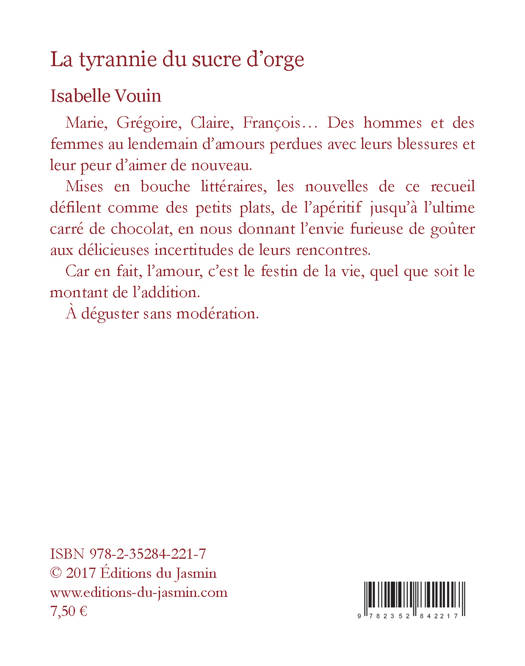 La tyrannie du sucre d'orge

Isabelle Vouin

Marie, Grégoire, Claire, François… Des hommes et des femmes au lendemain d'amours perdues avec leurs blessures et leur peur d'aimer de nouveau.

Mises en bouche littéraires, les nouvelles de ce recueil défilent comme des petits plats, de l'apéritif jusqu'à l'ultime carré de chocolat, en nous donnant l'envie furieuse de goûter aux délicieuses incertitudes de leurs rencontres.

Car en fait, l'amour, c'est le festin de la vie, quel que soit le montant de l'addition.

À déguster sans modération.

ISBN 978-2-35284-221-7
© 2017 Éditions du Jasmin
www.editions-du-jasmin.com
7,50 €

9 782352 842217